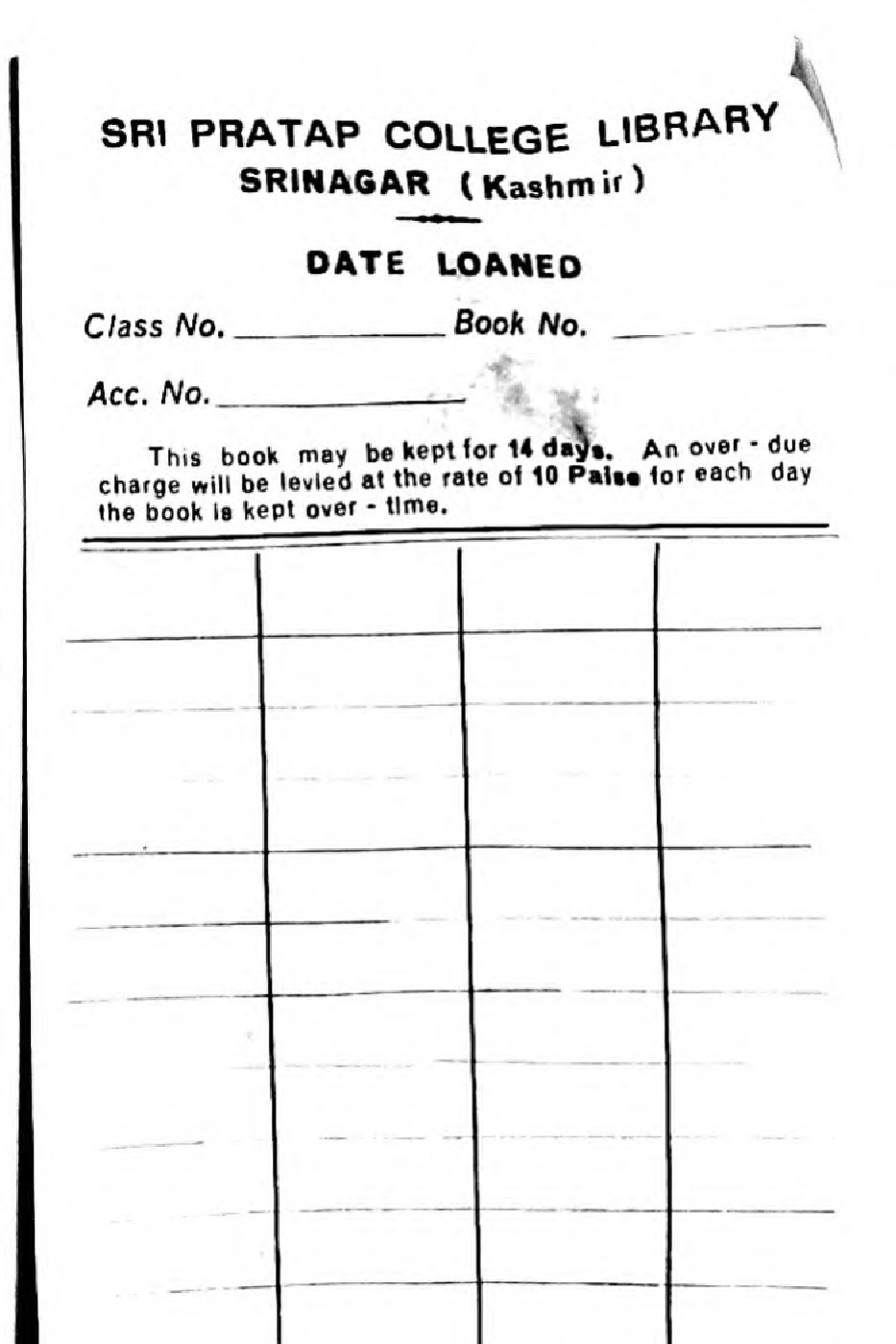 SRI PRATAP COLLEGE LIBRARY
SRINAGAR (Kashmir)

DATE LOANED

Class No. ____________ Book No. ____________

Acc. No. ____________

This book may be kept for 14 days. An over - due charge will be levied at the rate of 10 Paise for each day the book is kept over - time.